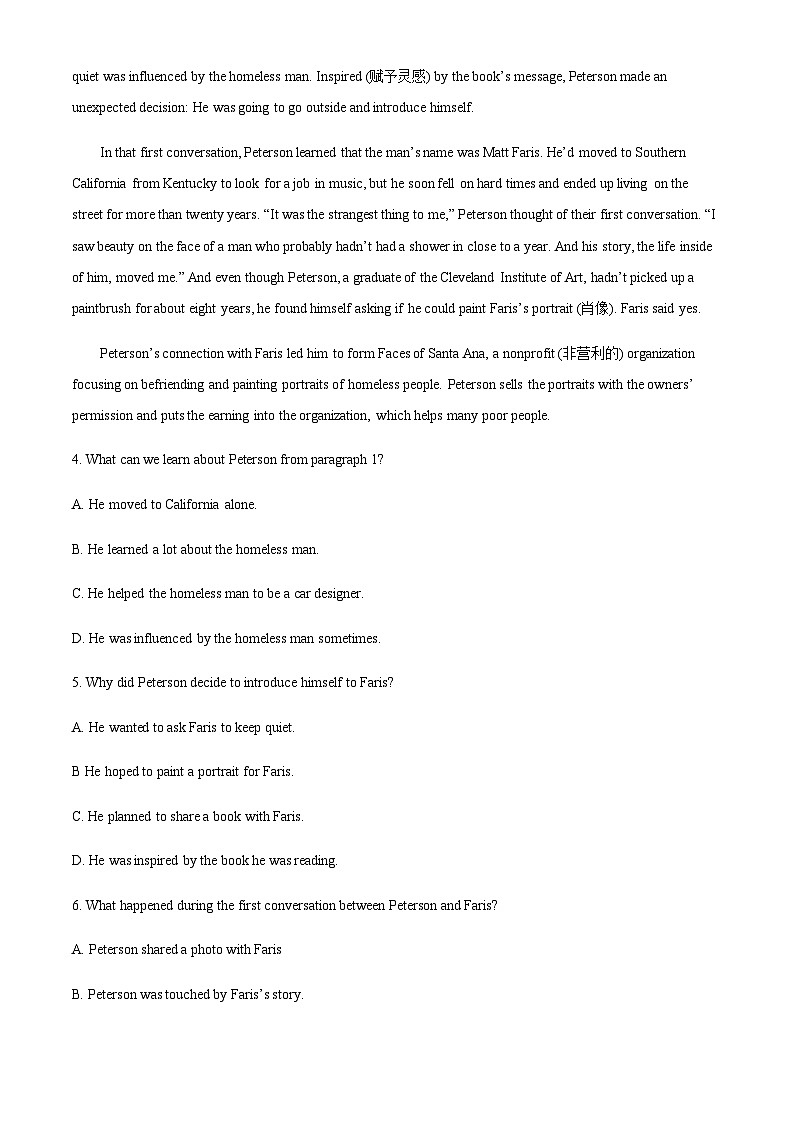 quiet was influenced by the homeless man. Inspired (赋予灵感) by the book's message, Peterson made an unexpected decision: He was going to go outside and introduce himself.

In that first conversation, Peterson learned that the man's name was Matt Faris. He'd moved to Southern California from Kentucky to look for a job in music, but he soon fell on hard times and ended up living on the street for more than twenty years. "It was the strangest thing to me," Peterson thought of their first conversation. "I saw beauty on the face of a man who probably hadn't had a shower in close to a year. And his story, the life inside of him, moved me." And even though Peterson, a graduate of the Cleveland Institute of Art, hadn't picked up a paintbrush for about eight years, he found himself asking if he could paint Faris's portrait (肖像). Faris said yes.

Peterson's connection with Faris led him to form Faces of Santa Ana, a nonprofit (非营利的) organization focusing on befriending and painting portraits of homeless people. Peterson sells the portraits with the owners' permission and puts the earning into the organization, which helps many poor people.

4. What can we learn about Peterson from paragraph 1?

A. He moved to California alone.

B. He learned a lot about the homeless man.

C. He helped the homeless man to be a car designer.

D. He was influenced by the homeless man sometimes.

5. Why did Peterson decide to introduce himself to Faris?

A. He wanted to ask Faris to keep quiet.

B He hoped to paint a portrait for Faris.

C. He planned to share a book with Faris.

D. He was inspired by the book he was reading.

6. What happened during the first conversation between Peterson and Faris?

A. Peterson shared a photo with Faris

B. Peterson was touched by Faris's story.